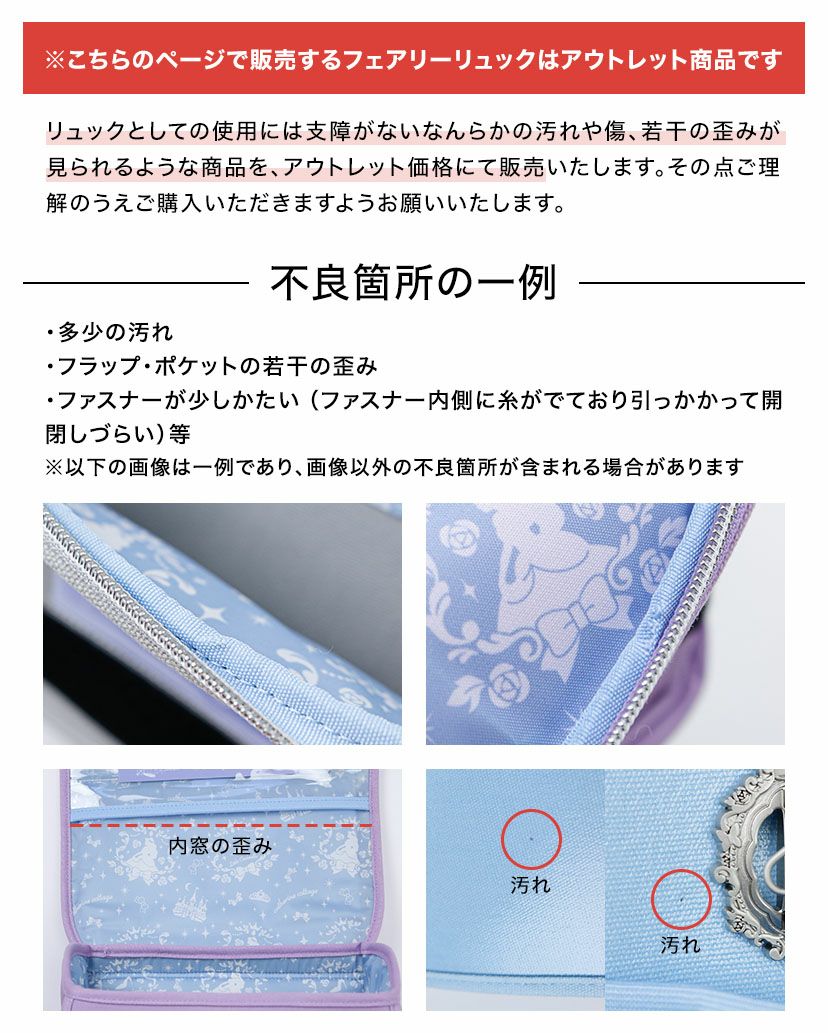 ※こちらのページで販売するフェアリーリュックはアウトレット商品です

リュックとしての使用には支障がないなんらかの汚れや傷、若干の歪みが見られるような商品を、アウトレット価格にて販売いたします。その点ご理解のうえご購入いただきますようお願いいたします。

不良箇所の一例

・多少の汚れ
・フラップ・ポケットの若干の歪み
・ファスナーが少しかたい（ファスナー内側に糸がでており引っかかって開閉しづらい）等
※以下の画像は一例であり、画像以外の不良箇所が含まれる場合があります

内窓の歪み

汚れ

汚れ